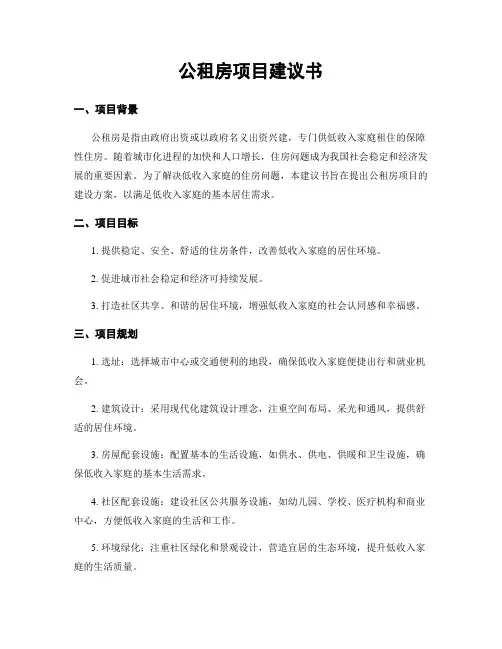 公租房项目建议书

一、项目背景

公租房是指由政府出资或以政府名义出资兴建，专门供低收入家庭租住的保障性住房。随着城市化进程的加快和人口增长，住房问题成为我国社会稳定和经济发展的重要因素。为了解决低收入家庭的住房问题，本建议书旨在提出公租房项目的建设方案，以满足低收入家庭的基本居住需求。

二、项目目标

1. 提供稳定、安全、舒适的住房条件，改善低收入家庭的居住环境。

2. 促进城市社会稳定和经济可持续发展。

3. 打造社区共享、和谐的居住环境，增强低收入家庭的社会认同感和幸福感。

三、项目规划

1. 选址：选择城市中心或交通便利的地段，确保低收入家庭便捷出行和就业机会。

2. 建筑设计：采用现代化建筑设计理念，注重空间布局、采光和通风，提供舒适的居住环境。

3. 房屋配套设施：配置基本的生活设施，如供水、供电、供暖和卫生设施，确保低收入家庭的基本生活需求。

4. 社区配套设施：建设社区公共服务设施，如幼儿园、学校、医疗机构和商业中心，方便低收入家庭的生活和工作。

5. 环境绿化：注重社区绿化和景观设计，营造宜居的生态环境，提升低收入家庭的生活质量。